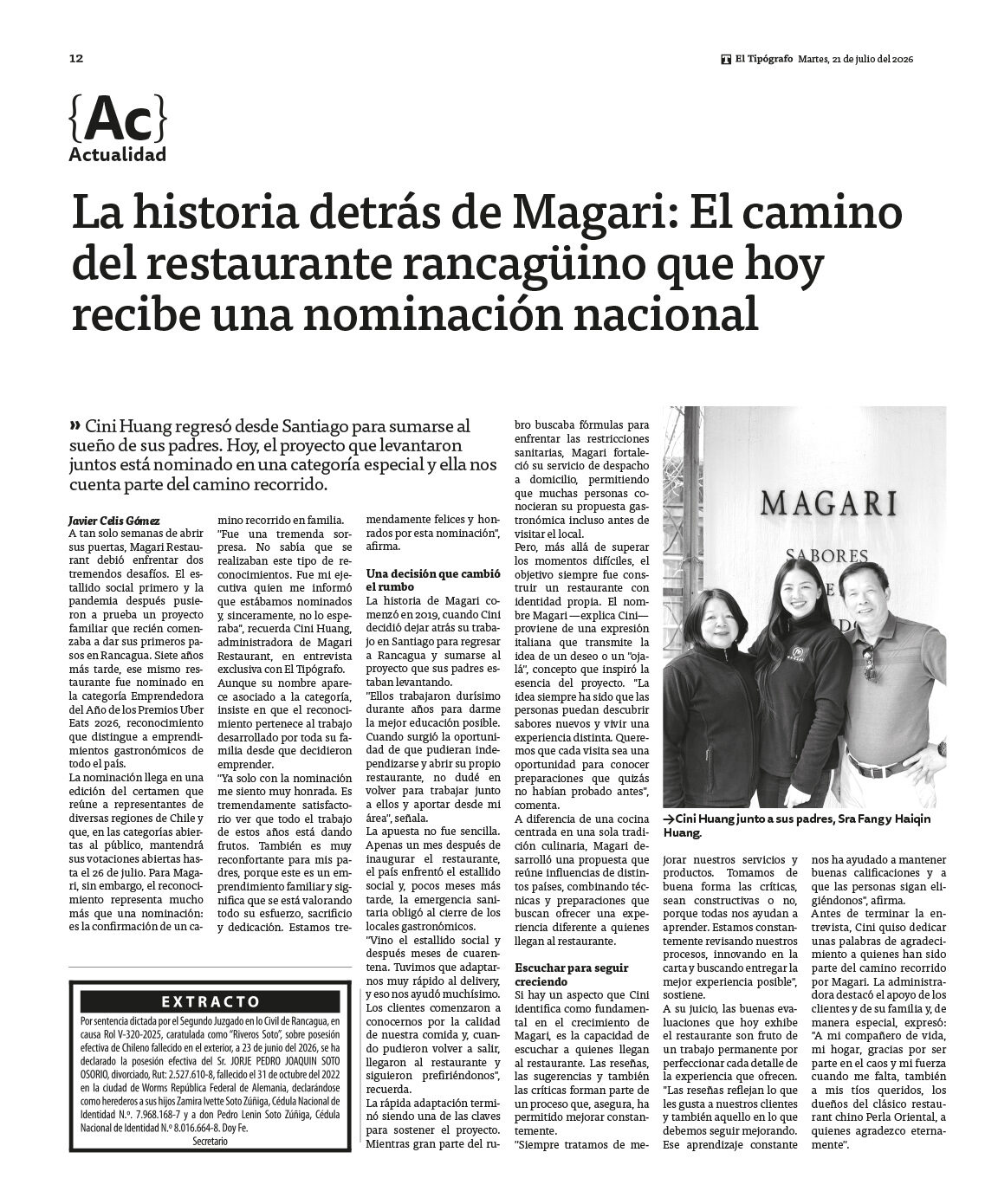 12

El Tipógrafo Martes, 21 de julio del 2026

{Ac}
Actualidad

La historia detrás de Magari: El camino del restaurante rancagüino que hoy recibe una nominación nacional

» Cini Huang regresó desde Santiago para sumarse al sueño de sus padres. Hoy, el proyecto que levantaron juntos está nominado en una categoría especial y ella nos cuenta parte del camino recorrido.

Javier Celis Gómez

A tan solo semanas de abrir sus puertas, Magari Restaurant debió enfrentar dos tremendos desafíos. El estallido social primero y la pandemia después pusieron a prueba un proyecto familiar que recién comenzaba a dar sus primeros pasos en Rancagua. Siete años más tarde, ese mismo restaurante fue nominado en la categoría Emprendedora del Año de los Premios Uber Eats 2026, reconocimiento que distingue a emprendimientos gastronómicos de todo el país.

La nominación llega en una edición del certamen que reúne a representantes de diversas regiones de Chile y que, en las categorías abiertas al público, mantendrá sus votaciones abiertas hasta el 26 de julio. Para Magari, sin embargo, el reconocimiento representa mucho más que una nominación: es la confirmación de un camino recorrido en familia.

"Fue una tremenda sorpresa. No sabía que se realizaban este tipo de reconocimientos. Fue mi ejecutiva quien me informó que estábamos nominados y, sinceramente, no lo esperaba", recuerda Cini Huang, administradora de Magari Restaurant, en entrevista exclusiva con El Tipógrafo.

Aunque su nombre aparece asociado a la categoría, insiste en que el reconocimiento pertenece al trabajo desarrollado por toda su familia desde que decidieron emprender.

"Ya solo con la nominación me siento muy honrada. Es tremendamente satisfactorio ver que todo el trabajo de estos años está dando frutos. También es muy reconfortante para mis padres, porque este es un emprendimiento familiar y significa que se está valorando todo su esfuerzo, sacrificio y dedicación. Estamos tremendamente felices y honrados por esta nominación", afirma.

Una decisión que cambió el rumbo

La historia de Magari comenzó en 2019, cuando Cini decidió dejar atrás su trabajo en Santiago para regresar a Rancagua y sumarse al proyecto que sus padres estaban levantando.

"Ellos trabajaron durísimo durante años para darme la mejor educación posible. Cuando surgió la oportunidad de que pudieran independizarse y abrir su propio restaurante, no dudé en volver para trabajar junto a ellos y aportar desde mi área", señala.

La apuesta no fue sencilla. Apenas un mes después de inaugurar el restaurante, el país enfrentó el estallido social y, pocos meses más tarde, la emergencia sanitaria obligó al cierre de los locales gastronómicos.

"Vino el estallido social y después meses de cuarentena. Tuvimos que adaptarnos muy rápido al delivery, y eso nos ayudó muchísimo. Los clientes comenzaron a conocernos por la calidad de nuestra comida y, cuando pudieron volver a salir, llegaron al restaurante y siguieron prefiriéndonos", recuerda.

La rápida adaptación terminó siendo una de las claves para sostener el proyecto. Mientras gran parte del rubro buscaba fórmulas para enfrentar las restricciones sanitarias, Magari fortaleció su servicio de despacho a domicilio, permitiendo que muchas personas conocieran su propuesta gastronómica incluso antes de visitar el local.

Pero, más allá de superar los momentos difíciles, el objetivo siempre fue construir un restaurante con identidad propia. El nombre Magari —explica Cini— proviene de una expresión italiana que transmite la idea de un deseo o un "ojalá", concepto que inspiró la esencia del proyecto. "La idea siempre ha sido que las personas puedan descubrir sabores nuevos y vivir una experiencia distinta. Queremos que cada visita sea una oportunidad para conocer preparaciones que quizás no habían probado antes", comenta.

A diferencia de una cocina centrada en una sola tradición culinaria, Magari desarrolló una propuesta que reúne influencias de distintos países, combinando técnicas y preparaciones que buscan ofrecer una experiencia diferente a quienes llegan al restaurante.

Escuchar para seguir creciendo

Si hay un aspecto que Cini identifica como fundamental en el crecimiento de Magari, es la capacidad de escuchar a quienes llegan al restaurante. Las reseñas, las sugerencias y también las críticas forman parte de un proceso que, asegura, ha permitido mejorar constantemente.

"Siempre tratamos de mejorar nuestros servicios y productos. Tomamos de buena forma las críticas, sean constructivas o no, porque todas nos ayudan a aprender. Estamos constantemente revisando nuestros procesos, innovando en la carta y buscando entregar la mejor experiencia posible", sostiene.

A su juicio, las buenas evaluaciones que hoy exhibe el restaurante son fruto de un trabajo permanente por perfeccionar cada detalle de la experiencia que ofrecen.

"Las reseñas reflejan lo que les gusta a nuestros clientes y también aquello en lo que debemos seguir mejorando. Ese aprendizaje constante nos ha ayudado a mantener buenas calificaciones y a que las personas sigan eligiéndonos", afirma.

Antes de terminar la entrevista, Cini quiso dedicar unas palabras de agradecimiento a quienes han sido parte del camino recorrido por Magari. La administradora destacó el apoyo de los clientes y de su familia y, de manera especial, expresó: "A mi compañero de vida, mi hogar, gracias por ser parte en el caos y mi fuerza cuando me falta, también a mis tíos queridos, los dueños del clásico restaurant chino Perla Oriental, a quienes agradezco eternamente".

MAGARI
SABORES

→Cini Huang junto a sus padres, Sra Fang y Haiqin Huang.

EXTRACTO

Por sentencia dictada por el Segundo Juzgado en lo Civil de Rancagua, en causa Rol V-320-2025, caratulada como "Riveros Soto", sobre posesión efectiva de Chileno fallecido en el exterior, a 23 de junio del 2026, se ha declarado la posesión efectiva del Sr. JORJE PEDRO JOAQUIN SOTO OSORIO, divorciado, Rut: 2.527.610-8, fallecido el 31 de octubre del 2022 en la ciudad de Worms República Federal de Alemania, declarándose como herederos a sus hijos Zamira Ivette Soto Zúñiga, Cédula Nacional de Identidad N.º. 7.968.168-7 y a don Pedro Lenin Soto Zúñiga, Cédula Nacional de Identidad N.º 8.016.664-8. Doy Fe.
Secretario